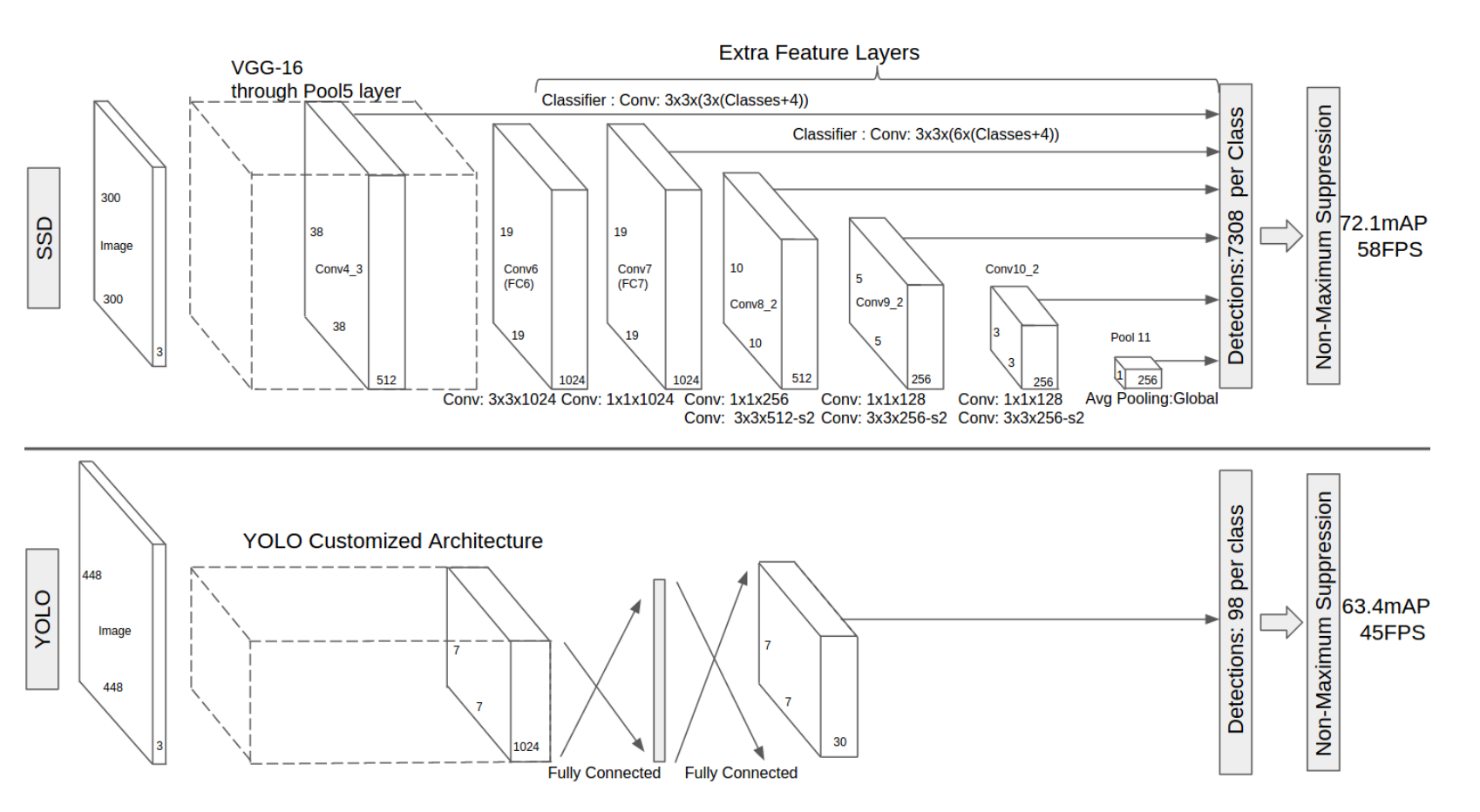 SSD

300
Image
300
3

VGG-16
through Pool5 layer

38
Conv4_3
38
512

Extra Feature Layers

Classifier : Conv: 3x3x(3x(Classes+4))

Classifier : Conv: 3x3x(6x(Classes+4))

19
Conv6
(FC6)
19
1024

19
Conv7
(FC7)
19
1024

10
Conv8_2
10
512

5
Conv9_2
5
256

Conv10_2
3
3
256

Pool 11
1
256

Conv: 3x3x1024 Conv: 1x1x1024 Conv: 1x1x256 Conv: 3x3x512-s2 Conv: 1x1x128 Conv: 3x3x256-s2 Conv: 1x1x128 Conv: 3x3x256-s2 Avg Pooling:Global

Detections:7308 per Class

Non-Maximum Suppression

72.1mAP
58FPS

YOLO

448
Image
448
3

YOLO Customized Architecture

7
7
1024

Fully Connected

Fully Connected

7
7
30

Detections: 98 per class

Non-Maximum Suppression

63.4mAP
45FPS